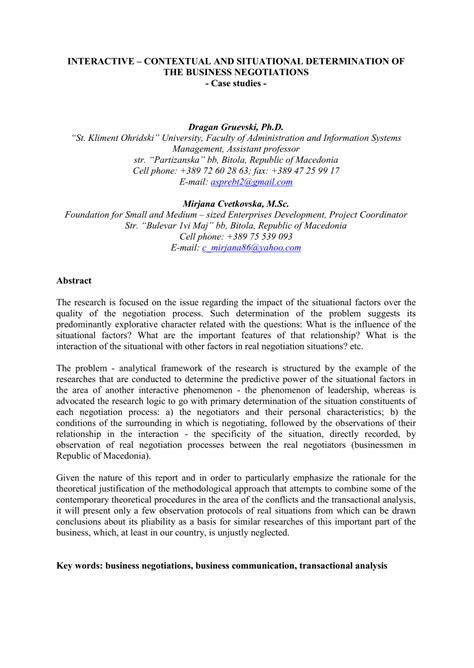 INTERACTIVE – CONTEXTUAL AND SITUATIONAL DETERMINATION OF THE BUSINESS NEGOTIATIONS
- Case studies -

Dragan Gruevski, Ph.D.
"St. Kliment Ohridski" University, Faculty of Administration and Information Systems Management, Assistant professor
str. "Partizanska" bb, Bitola, Republic of Macedonia
Cell phone: +389 72 60 28 63; fax: +389 47 25 99 17
E-mail: asprebt2@gmail.com

Mirjana Cvetkovska, M.Sc.
Foundation for Small and Medium – sized Enterprises Development, Project Coordinator
Str. "Bulevar 1vi Maj" bb, Bitola, Republic of Macedonia
Cell phone: +389 75 539 093
E-mail: c_mirjana86@yahoo.com

Abstract

The research is focused on the issue regarding the impact of the situational factors over the quality of the negotiation process. Such determination of the problem suggests its predominantly explorative character related with the questions: What is the influence of the situational factors? What are the important features of that relationship? What is the interaction of the situational with other factors in real negotiation situations? etc.

The problem - analytical framework of the research is structured by the example of the researches that are conducted to determine the predictive power of the situational factors in the area of another interactive phenomenon - the phenomenon of leadership, whereas is advocated the research logic to go with primary determination of the situation constituents of each negotiation process: a) the negotiators and their personal characteristics; b) the conditions of the surrounding in which is negotiating, followed by the observations of their relationship in the interaction - the specificity of the situation, directly recorded, by observation of real negotiation processes between the real negotiators (businessmen in Republic of Macedonia).

Given the nature of this report and in order to particularly emphasize the rationale for the theoretical justification of the methodological approach that attempts to combine some of the contemporary theoretical procedures in the area of the conflicts and the transactional analysis, it will present only a few observation protocols of real situations from which can be drawn conclusions about its pliability as a basis for similar researches of this important part of the business, which, at least in our country, is unjustly neglected.

Key words: business negotiations, business communication, transactional analysis